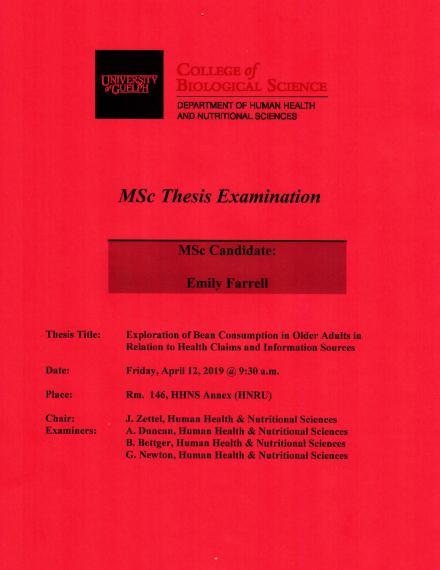 UNIVERSITY of GUELPH

COLLEGE of BIOLOGICAL SCIENCE

DEPARTMENT OF HUMAN HEALTH AND NUTRITIONAL SCIENCES

MSc Thesis Examination

MSc Candidate:

Emily Farrell

Thesis Title: Exploration of Bean Consumption in Older Adults in Relation to Health Claims and Information Sources

Date: Friday, April 12, 2019 @ 9:30 a.m.

Place: Rm. 146, HHNS Annex (HNRU)

Chair: J. Zettel, Human Health & Nutritional Sciences

Examiners: A. Duncan, Human Health & Nutritional Sciences
B. Bettger, Human Health & Nutritional Sciences
G. Newton, Human Health & Nutritional Sciences